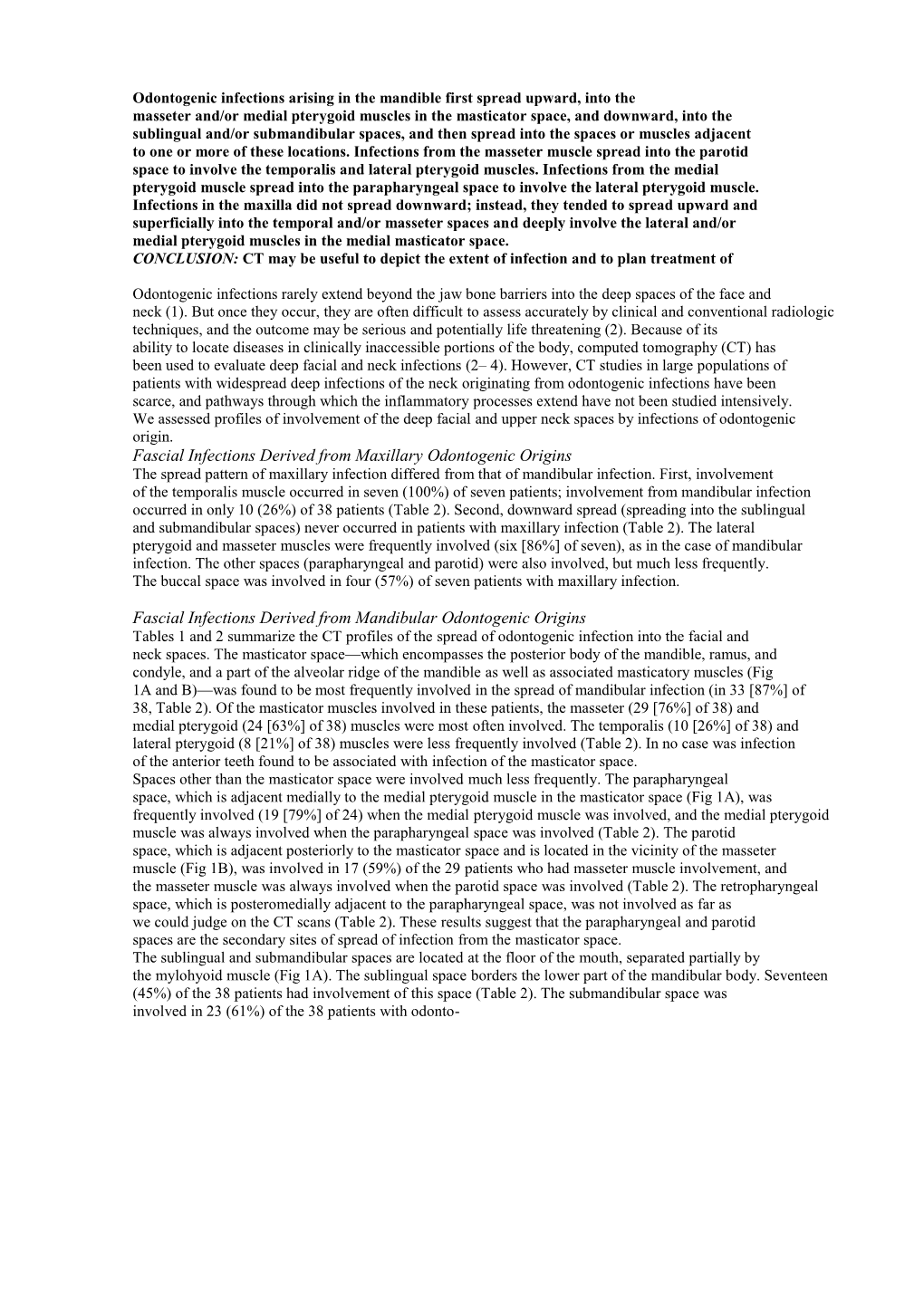 Odontogenic infections arising in the mandible first spread upward, into the masseter and/or medial pterygoid muscles in the masticator space, and downward, into the sublingual and/or submandibular spaces, and then spread into the spaces or muscles adjacent to one or more of these locations. Infections from the masseter muscle spread into the parotid space to involve the temporalis and lateral pterygoid muscles. Infections from the medial pterygoid muscle spread into the parapharyngeal space to involve the lateral pterygoid muscle. Infections in the maxilla did not spread downward; instead, they tended to spread upward and superficially into the temporal and/or masseter spaces and deeply involve the lateral and/or medial pterygoid muscles in the medial masticator space.
CONCLUSION: CT may be useful to depict the extent of infection and to plan treatment of

Odontogenic infections rarely extend beyond the jaw bone barriers into the deep spaces of the face and neck (1). But once they occur, they are often difficult to assess accurately by clinical and conventional radiologic techniques, and the outcome may be serious and potentially life threatening (2). Because of its ability to locate diseases in clinically inaccessible portions of the body, computed tomography (CT) has been used to evaluate deep facial and neck infections (2– 4). However, CT studies in large populations of patients with widespread deep infections of the neck originating from odontogenic infections have been scarce, and pathways through which the inflammatory processes extend have not been studied intensively. We assessed profiles of involvement of the deep facial and upper neck spaces by infections of odontogenic origin.
Fascial Infections Derived from Maxillary Odontogenic Origins
The spread pattern of maxillary infection differed from that of mandibular infection. First, involvement of the temporalis muscle occurred in seven (100%) of seven patients; involvement from mandibular infection occurred in only 10 (26%) of 38 patients (Table 2). Second, downward spread (spreading into the sublingual and submandibular spaces) never occurred in patients with maxillary infection (Table 2). The lateral pterygoid and masseter muscles were frequently involved (six [86%] of seven), as in the case of mandibular infection. The other spaces (parapharyngeal and parotid) were also involved, but much less frequently. The buccal space was involved in four (57%) of seven patients with maxillary infection.

Fascial Infections Derived from Mandibular Odontogenic Origins
Tables 1 and 2 summarize the CT profiles of the spread of odontogenic infection into the facial and neck spaces. The masticator space—which encompasses the posterior body of the mandible, ramus, and condyle, and a part of the alveolar ridge of the mandible as well as associated masticatory muscles (Fig 1A and B)—was found to be most frequently involved in the spread of mandibular infection (in 33 [87%] of 38, Table 2). Of the masticator muscles involved in these patients, the masseter (29 [76%] of 38) and medial pterygoid (24 [63%] of 38) muscles were most often involved. The temporalis (10 [26%] of 38) and lateral pterygoid (8 [21%] of 38) muscles were less frequently involved (Table 2). In no case was infection of the anterior teeth found to be associated with infection of the masticator space.
Spaces other than the masticator space were involved much less frequently. The parapharyngeal space, which is adjacent medially to the medial pterygoid muscle in the masticator space (Fig 1A), was frequently involved (19 [79%] of 24) when the medial pterygoid muscle was involved, and the medial pterygoid muscle was always involved when the parapharyngeal space was involved (Table 2). The parotid space, which is adjacent posteriorly to the masticator space and is located in the vicinity of the masseter muscle (Fig 1B), was involved in 17 (59%) of the 29 patients who had masseter muscle involvement, and the masseter muscle was always involved when the parotid space was involved (Table 2). The retropharyngeal space, which is posteromedially adjacent to the parapharyngeal space, was not involved as far as we could judge on the CT scans (Table 2). These results suggest that the parapharyngeal and parotid spaces are the secondary sites of spread of infection from the masticator space.
The sublingual and submandibular spaces are located at the floor of the mouth, separated partially by the mylohyoid muscle (Fig 1A). The sublingual space borders the lower part of the mandibular body. Seventeen (45%) of the 38 patients had involvement of this space (Table 2). The submandibular space was involved in 23 (61%) of the 38 patients with odonto-